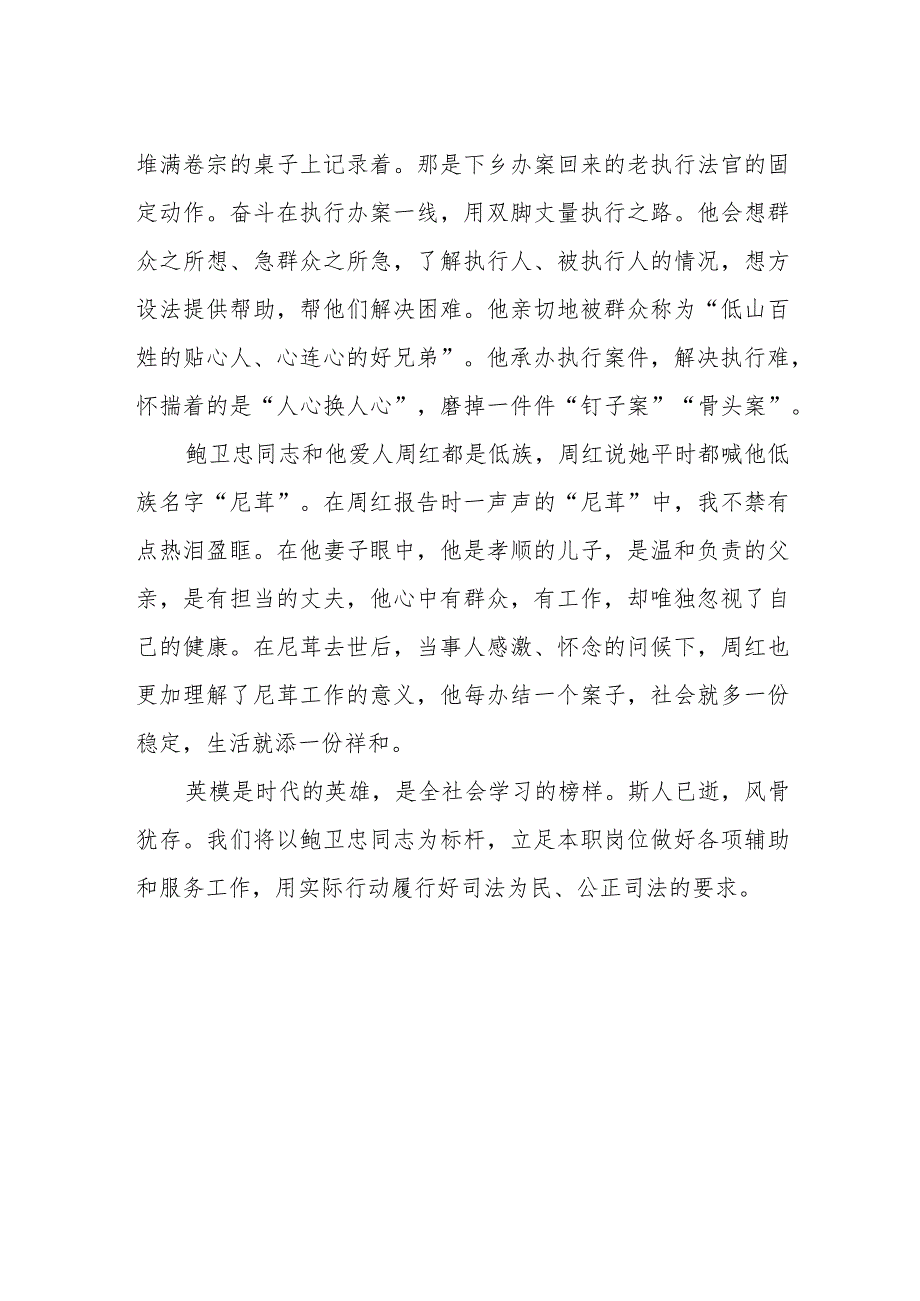 堆满卷宗的桌子上记录着。那是下乡办案回来的老执行法官的固定动作。奋斗在执行办案一线，用双脚丈量执行之路。他会想群众之所想、急群众之所急，了解执行人、被执行人的情况，想方设法提供帮助，帮他们解决困难。他亲切地被群众称为“低山百姓的贴心人、心连心的好兄弟”。他承办执行案件，解决执行难，怀揣着的是“人心换人心”，磨掉一件件“钉子案”“骨头案”。

鲍卫忠同志和他爱人周红都是低族，周红说她平时都喊他低族名字“尼茸”。在周红报告时一声声的“尼茸”中，我不禁有点热泪盈眶。在他妻子眼中，他是孝顺的儿子，是温和负责的父亲，是有担当的丈夫，他心中有群众，有工作，却唯独忽视了自己的健康。在尼茸去世后，当事人感激、怀念的问候下，周红也更加理解了尼茸工作的意义，他每办结一个案子，社会就多一份稳定，生活就添一份祥和。

英模是时代的英雄，是全社会学习的榜样。斯人已逝，风骨犹存。我们将以鲍卫忠同志为标杆，立足本职岗位做好各项辅助和服务工作，用实际行动履行好司法为民、公正司法的要求。